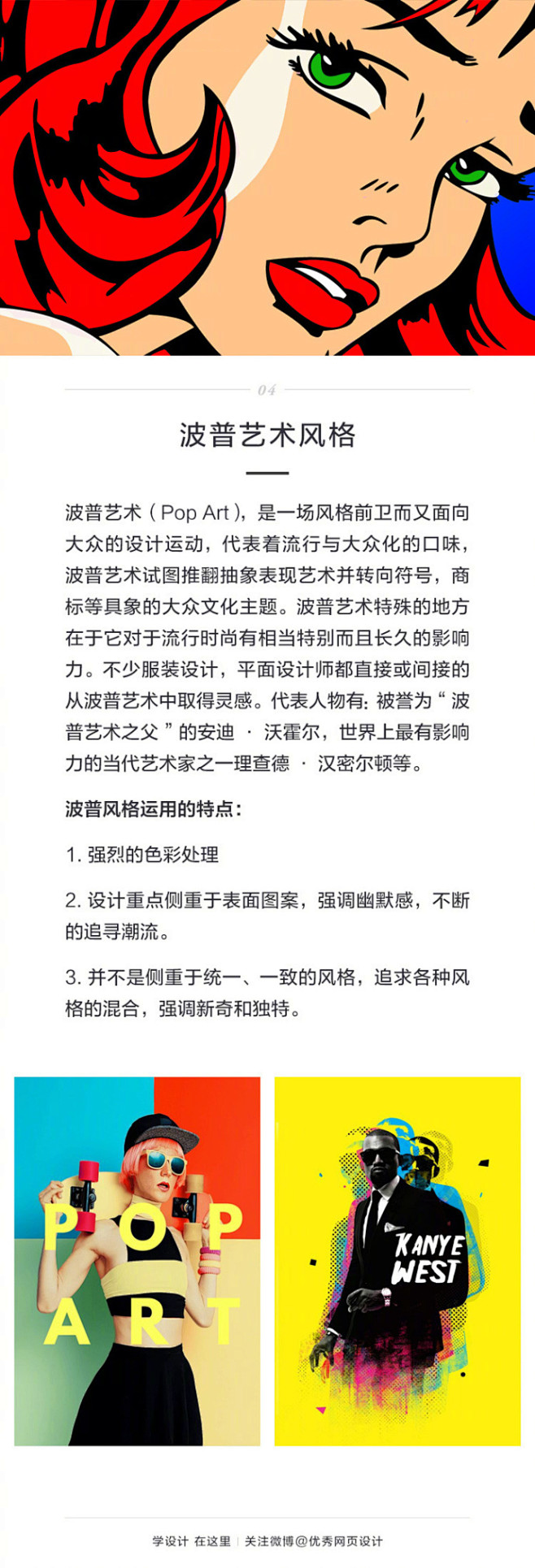 04

波普艺术风格

波普艺术（Pop Art），是一场风格前卫而又面向大众的设计运动，代表着流行与大众化的口味，波普艺术试图推翻抽象表现艺术并转向符号，商标等具象的大众文化主题。波普艺术特殊的地方在于它对于流行时尚有相当特别而且长久的影响力。不少服装设计，平面设计师都直接或间接的从波普艺术中取得灵感。代表人物有：被誉为“波普艺术之父”的安迪 · 沃霍尔，世界上最有影响力的当代艺术家之一理查德 · 汉密尔顿等。

波普风格运用的特点：

1. 强烈的色彩处理

2. 设计重点侧重于表面图案，强调幽默感，不断的追寻潮流。

3. 并不是侧重于统一、一致的风格，追求各种风格的混合，强调新奇和独特。

POP ART

KANYE WEST

学设计 在这里 | 关注微博@优秀网页设计